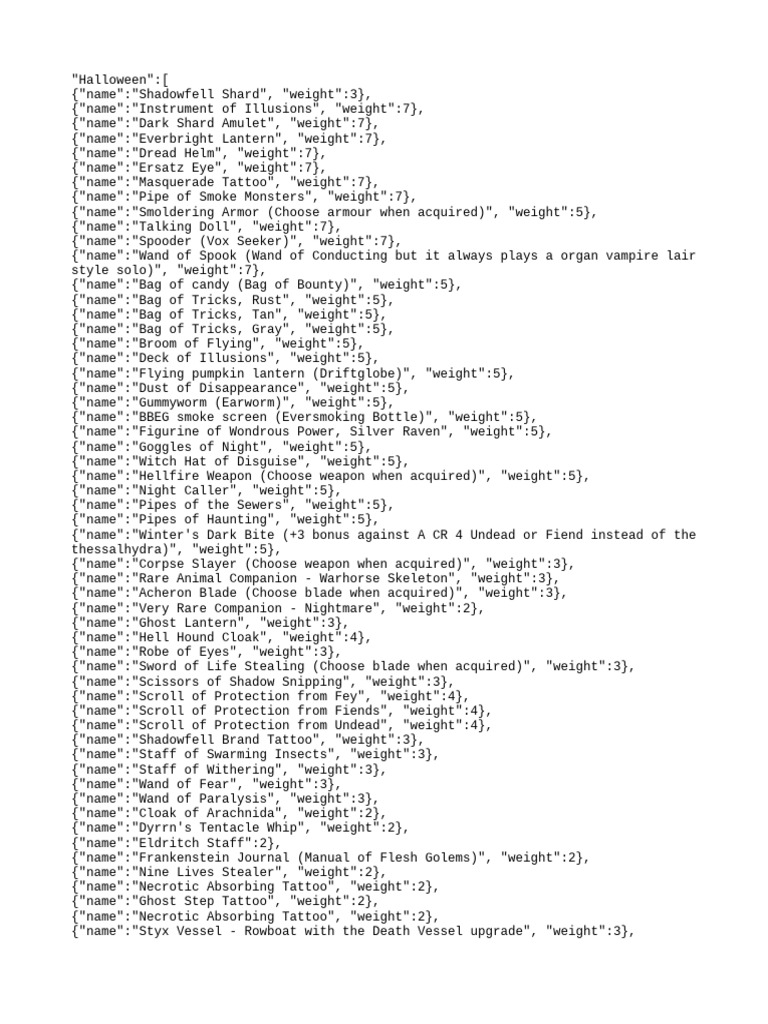 "Halloween":[
{"name":"Shadowfell Shard", "weight":3},
{"name":"Instrument of Illusions", "weight":7},
{"name":"Dark Shard Amulet", "weight":7},
{"name":"Everbright Lantern", "weight":7},
{"name":"Dread Helm", "weight":7},
{"name":"Ersatz Eye", "weight":7},
{"name":"Masquerade Tattoo", "weight":7},
{"name":"Pipe of Smoke Monsters", "weight":7},
{"name":"Smoldering Armor (Choose armour when acquired)", "weight":5},
{"name":"Talking Doll", "weight":7},
{"name":"Spooder (Vox Seeker)", "weight":7},
{"name":"Wand of Spook (Wand of Conducting but it always plays a organ vampire lair style solo)", "weight":7},
{"name":"Bag of candy (Bag of Bounty)", "weight":5},
{"name":"Bag of Tricks, Rust", "weight":5},
{"name":"Bag of Tricks, Tan", "weight":5},
{"name":"Bag of Tricks, Gray", "weight":5},
{"name":"Broom of Flying", "weight":5},
{"name":"Deck of Illusions", "weight":5},
{"name":"Flying pumpkin lantern (Driftglobe)", "weight":5},
{"name":"Dust of Disappearance", "weight":5},
{"name":"Gummyworm (Earworm)", "weight":5},
{"name":"BBEG smoke screen (Eversmoking Bottle)", "weight":5},
{"name":"Figurine of Wondrous Power, Silver Raven", "weight":5},
{"name":"Goggles of Night", "weight":5},
{"name":"Witch Hat of Disguise", "weight":5},
{"name":"Hellfire Weapon (Choose weapon when acquired)", "weight":5},
{"name":"Night Caller", "weight":5},
{"name":"Pipes of the Sewers", "weight":5},
{"name":"Pipes of Haunting", "weight":5},
{"name":"Winter's Dark Bite (+3 bonus against A CR 4 Undead or Fiend instead of the thessalhydra)", "weight":5},
{"name":"Corpse Slayer (Choose weapon when acquired)", "weight":3},
{"name":"Rare Animal Companion - Warhorse Skeleton", "weight":3},
{"name":"Acheron Blade (Choose blade when acquired)", "weight":3},
{"name":"Very Rare Companion - Nightmare", "weight":2},
{"name":"Ghost Lantern", "weight":3},
{"name":"Hell Hound Cloak", "weight":4},
{"name":"Robe of Eyes", "weight":3},
{"name":"Sword of Life Stealing (Choose blade when acquired)", "weight":3},
{"name":"Scissors of Shadow Snipping", "weight":3},
{"name":"Scroll of Protection from Fey", "weight":4},
{"name":"Scroll of Protection from Fiends", "weight":4},
{"name":"Scroll of Protection from Undead", "weight":4},
{"name":"Shadowfell Brand Tattoo", "weight":3},
{"name":"Staff of Swarming Insects", "weight":3},
{"name":"Staff of Withering", "weight":3},
{"name":"Wand of Fear", "weight":3},
{"name":"Wand of Paralysis", "weight":3},
{"name":"Cloak of Arachnida", "weight":2},
{"name":"Dyrrn's Tentacle Whip", "weight":2},
{"name":"Eldritch Staff":2},
{"name":"Frankenstein Journal (Manual of Flesh Golems)", "weight":2},
{"name":"Nine Lives Stealer", "weight":2},
{"name":"Necrotic Absorbing Tattoo", "weight":2},
{"name":"Ghost Step Tattoo", "weight":2},
{"name":"Necrotic Absorbing Tattoo", "weight":2},
{"name":"Styx Vessel - Rowboat with the Death Vessel upgrade", "weight":3},